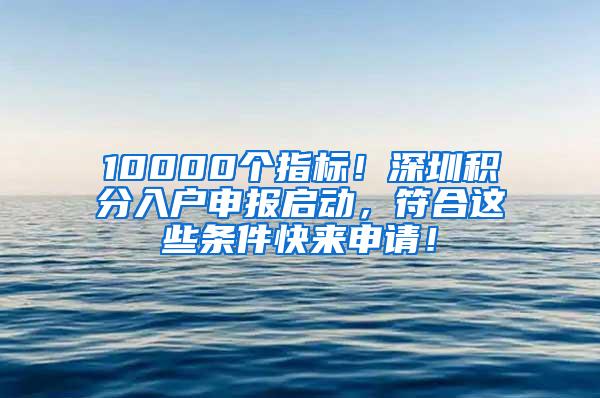 10000个指标！深圳积分入户申报启动，符合这些条件快来申请！